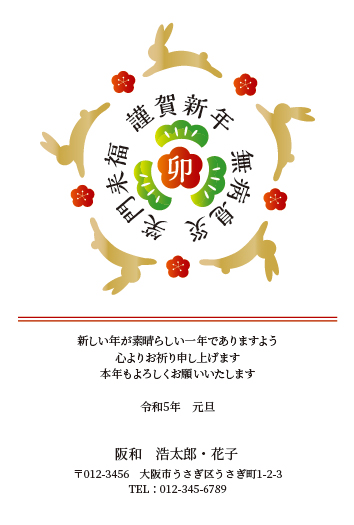 謹賀新年

無病息災

笑門来福

卯

新しい年が素晴らしい一年でありますよう
心よりお祈り申し上げます
本年もよろしくお願いいたします

令和5年　元旦

阪和　浩太郎・花子

〒012-3456　大阪市うさぎ区うさぎ町1-2-3
TEL：012-345-6789